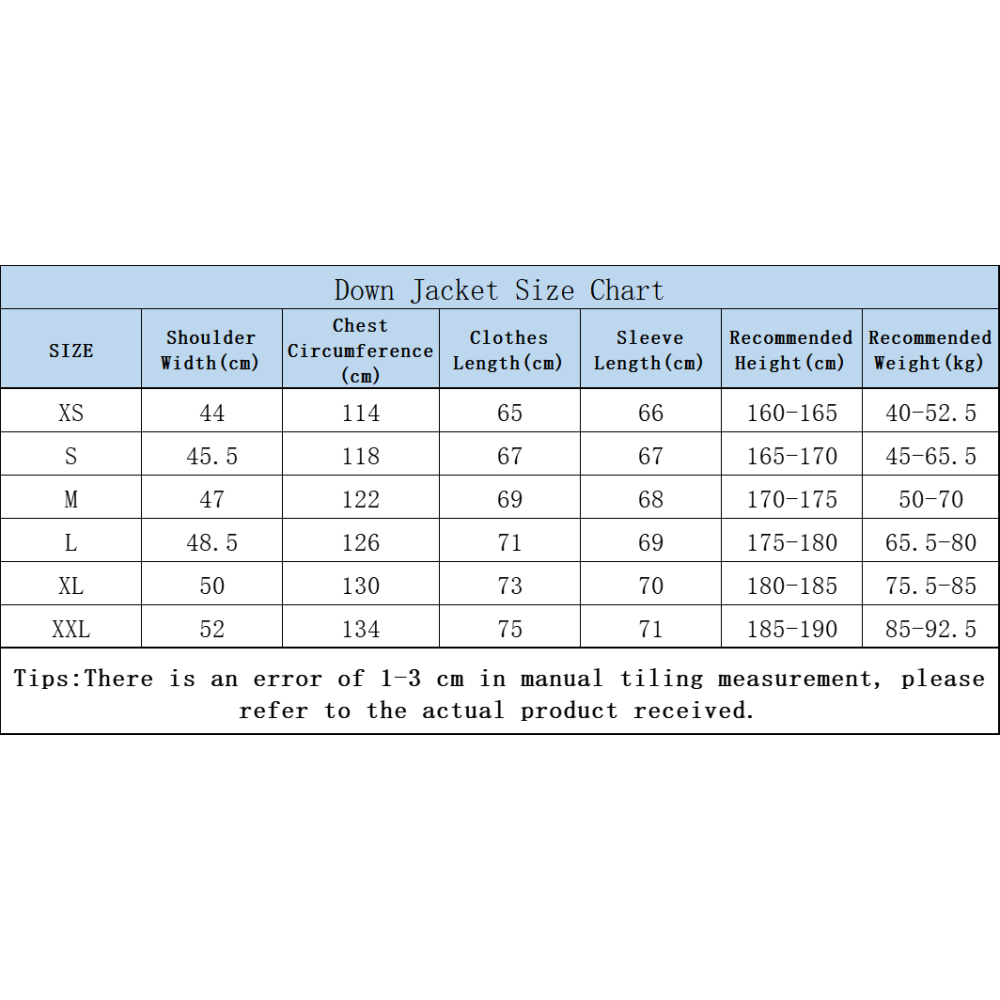 Down Jacket Size Chart

| SIZE | Shoulder Width(cm) | Chest Circumference (cm) | Clothes Length(cm) | Sleeve Length(cm) | Recommended Height(cm) | Recommended Weight(kg) |
|---|---|---|---|---|---|---|
| XS | 44 | 114 | 65 | 66 | 160-165 | 40-52.5 |
| S | 45.5 | 118 | 67 | 67 | 165-170 | 45-65.5 |
| M | 47 | 122 | 69 | 68 | 170-175 | 50-70 |
| L | 48.5 | 126 | 71 | 69 | 175-180 | 65.5-80 |
| XL | 50 | 130 | 73 | 70 | 180-185 | 75.5-85 |
| XXL | 52 | 134 | 75 | 71 | 185-190 | 85-92.5 |

Tips:There is an error of 1-3 cm in manual tiling measurement, please refer to the actual product received.